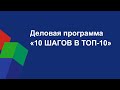 Деловая программа
«10 ШАГОВ В ТОП-10»